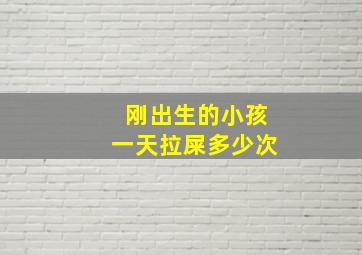 刚出生的小孩
一天拉屎多少次